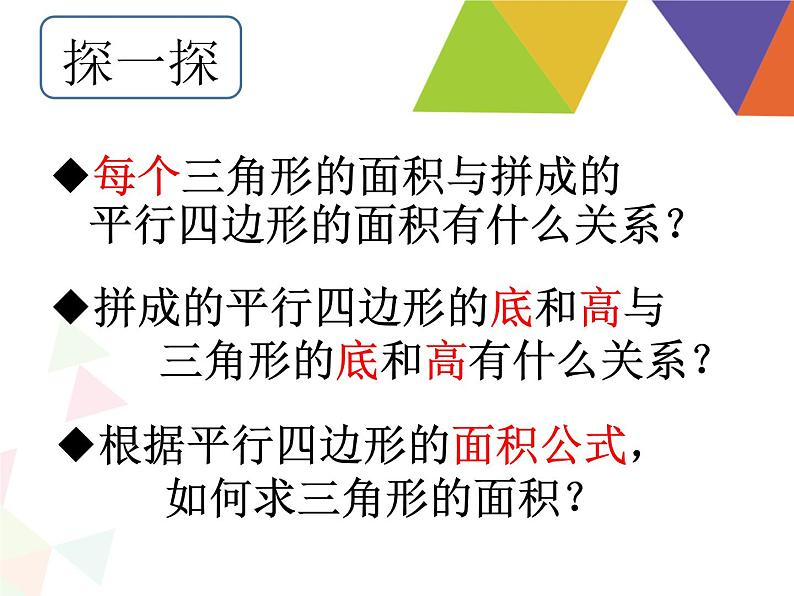 探一探

◆每个三角形的面积与拼成的平行四边形的面积有什么关系？

◆拼成的平行四边形的底和高与三角形的底和高有什么关系？

◆根据平行四边形的面积公式，如何求三角形的面积？